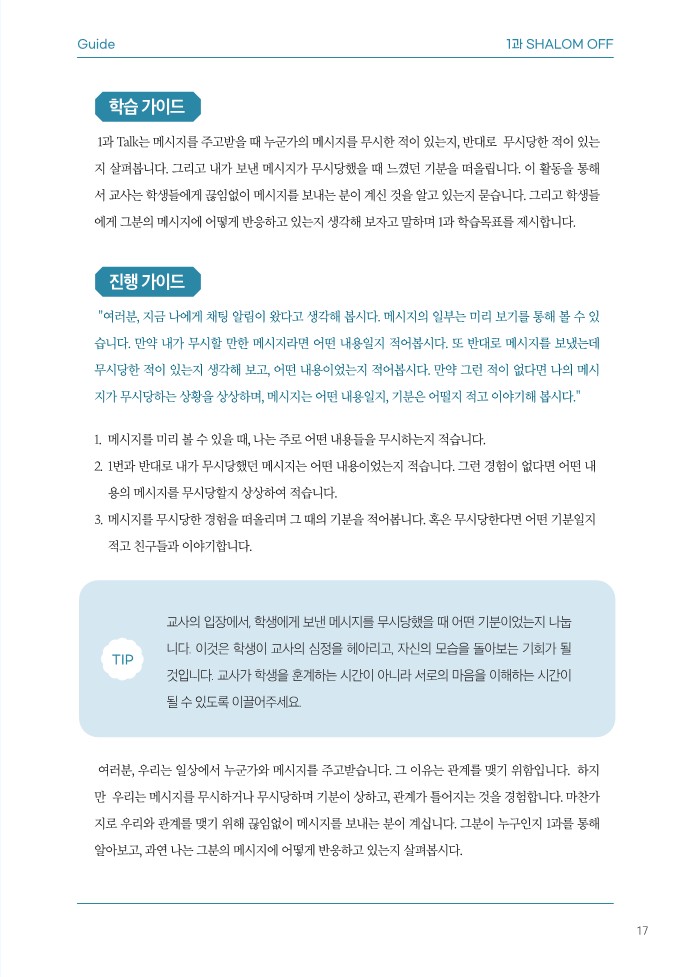 Guide

1과 SHALOM OFF

학습 가이드

1과 Talk는 메시지를 주고받을 때 누군가의 메시지를 무시한 적이 있는지, 반대로 무시당한 적이 있는지 살펴봅니다. 그리고 내가 보낸 메시지가 무시당했을 때 느꼈던 기분을 떠올립니다. 이 활동을 통해서 교사는 학생들에게 끊임없이 메시지를 보내는 분이 계신 것을 알고 있는지 묻습니다. 그리고 학생들에게 그분의 메시지에 어떻게 반응하고 있는지 생각해 보자고 말하며 1과 학습목표를 제시합니다.

진행 가이드

"여러분, 지금 나에게 채팅 알림이 왔다고 생각해 봅시다. 메시지의 일부는 미리 보기를 통해 볼 수 있습니다. 만약 내가 무시할 만한 메시지라면 어떤 내용일지 적어봅시다. 또 반대로 메시지를 보냈는데 무시당한 적이 있는지 생각해 보고, 어떤 내용이었는지 적어봅시다. 만약 그런 적이 없다면 나의 메시지가 무시당하는 상황을 상상하며, 메시지는 어떤 내용일지, 기분은 어떨지 적고 이야기해 봅시다."

1. 메시지를 미리 볼 수 있을 때, 나는 주로 어떤 내용들을 무시하는지 적습니다.
2. 1번과 반대로 내가 무시당했던 메시지는 어떤 내용이었는지 적습니다. 그런 경험이 없다면 어떤 내용의 메시지를 무시당할지 상상하여 적습니다.
3. 메시지를 무시당한 경험을 떠올리며 그 때의 기분을 적어봅니다. 혹은 무시당한다면 어떤 기분일지 적고 친구들과 이야기합니다.

TIP

교사의 입장에서, 학생에게 보낸 메시지를 무시당했을 때 어떤 기분이었는지 나눕니다. 이것은 학생이 교사의 심정을 헤아리고, 자신의 모습을 돌아보는 기회가 될 것입니다. 교사가 학생을 훈계하는 시간이 아니라 서로의 마음을 이해하는 시간이 될 수 있도록 이끌어주세요.

여러분, 우리는 일상에서 누군가와 메시지를 주고받습니다. 그 이유는 관계를 맺기 위함입니다. 하지만 우리는 메시지를 무시하거나 무시당하며 기분이 상하고, 관계가 틀어지는 것을 경험합니다. 마찬가지로 우리와 관계를 맺기 위해 끊임없이 메시지를 보내는 분이 계십니다. 그분이 누구인지 1과를 통해 알아보고, 과연 나는 그분의 메시지에 어떻게 반응하고 있는지 살펴봅시다.

17